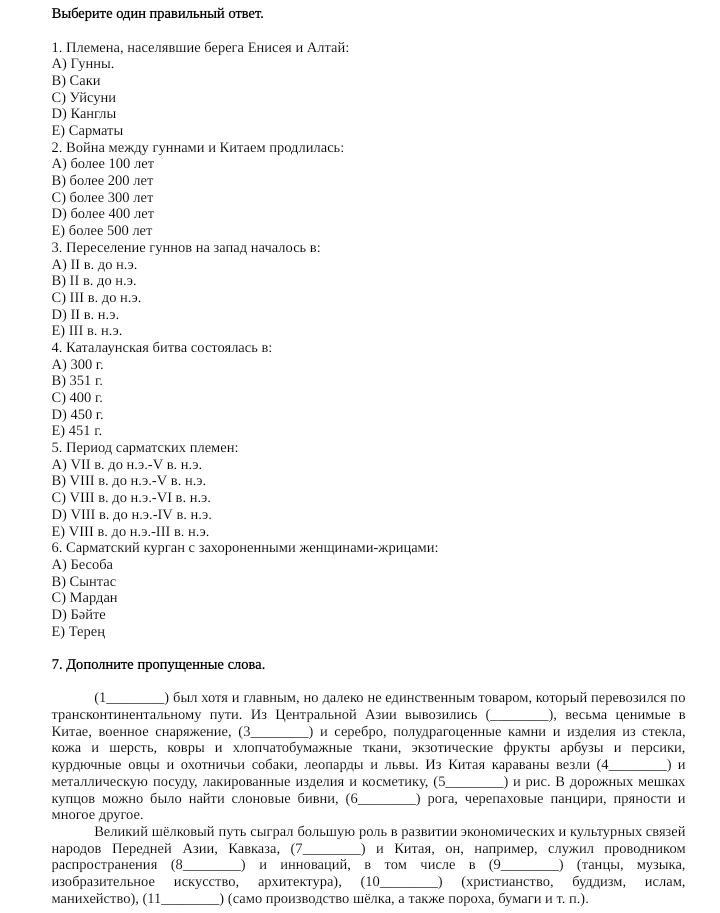 Выберите один правильный ответ.

1. Племена, населявшие берега Енисея и Алтай:
A) Гунны.
B) Саки
C) Уйсуни
D) Канглы
E) Сарматы
2. Война между гуннами и Китаем продлилась:
A) более 100 лет
B) более 200 лет
C) более 300 лет
D) более 400 лет
E) более 500 лет
3. Переселение гуннов на запад началось в:
A) II в. до н.э.
B) II в. до н.э.
C) III в. до н.э.
D) II в. н.э.
E) III в. н.э.
4. Каталаунская битва состоялась в:
A) 300 г.
B) 351 г.
C) 400 г.
D) 450 г.
E) 451 г.
5. Период сарматских племен:
A) VII в. до н.э.-V в. н.э.
B) VIII в. до н.э.-V в. н.э.
C) VIII в. до н.э.-VI в. н.э.
D) VIII в. до н.э.-IV в. н.э.
E) VIII в. до н.э.-III в. н.э.
6. Сарматский курган с захороненными женщинами-жрицами:
A) Бесоба
B) Сынтас
C) Мардан
D) Бәйте
E) Терең

7. Дополните пропущенные слова.

(1________) был хотя и главным, но далеко не единственным товаром, который перевозился по трансконтинентальному пути. Из Центральной Азии вывозились (________), весьма ценимые в Китае, военное снаряжение, (3________) и серебро, полудрагоценные камни и изделия из стекла, кожа и шерсть, ковры и хлопчатобумажные ткани, экзотические фрукты арбузы и персики, курдючные овцы и охотничьи собаки, леопарды и львы. Из Китая караваны везли (4________) и металлическую посуду, лакированные изделия и косметику, (5________) и рис. В дорожных мешках купцов можно было найти слоновые бивни, (6________) рога, черепаховые панцири, пряности и многое другое.

Великий шёлковый путь сыграл большую роль в развитии экономических и культурных связей народов Передней Азии, Кавказа, (7________) и Китая, он, например, служил проводником распространения (8________) и инноваций, в том числе в (9________) (танцы, музыка, изобразительное искусство, архитектура), (10________) (христианство, буддизм, ислам, манихейство), (11________) (само производство шёлка, а также пороха, бумаги и т. п.).